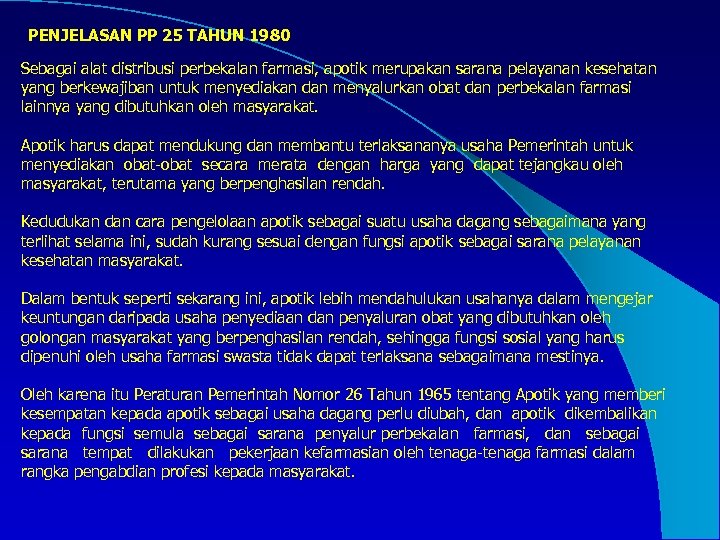 PENJELASAN PP 25 TAHUN 1980

Sebagai alat distribusi perbekalan farmasi, apotik merupakan sarana pelayanan kesehatan yang berkewajiban untuk menyediakan dan menyalurkan obat dan perbekalan farmasi lainnya yang dibutuhkan oleh masyarakat.

Apotik harus dapat mendukung dan membantu terlaksananya usaha Pemerintah untuk menyediakan obat-obat secara merata dengan harga yang dapat tejangkau oleh masyarakat, terutama yang berpenghasilan rendah.

Kedudukan dan cara pengelolaan apotik sebagai suatu usaha dagang sebagaimana yang terlihat selama ini, sudah kurang sesuai dengan fungsi apotik sebagai sarana pelayanan kesehatan masyarakat.

Dalam bentuk seperti sekarang ini, apotik lebih mendahulukan usahanya dalam mengejar keuntungan daripada usaha penyediaan dan penyaluran obat yang dibutuhkan oleh golongan masyarakat yang berpenghasilan rendah, sehingga fungsi sosial yang harus dipenuhi oleh usaha farmasi swasta tidak dapat terlaksana sebagaimana mestinya.

Oleh karena itu Peraturan Pemerintah Nomor 26 Tahun 1965 tentang Apotik yang memberi kesempatan kepada apotik sebagai usaha dagang perlu diubah, dan apotik dikembalikan kepada fungsi semula sebagai sarana penyalur perbekalan farmasi, dan sebagai sarana tempat dilakukan pekerjaan kefarmasian oleh tenaga-tenaga farmasi dalam rangka pengabdian profesi kepada masyarakat.